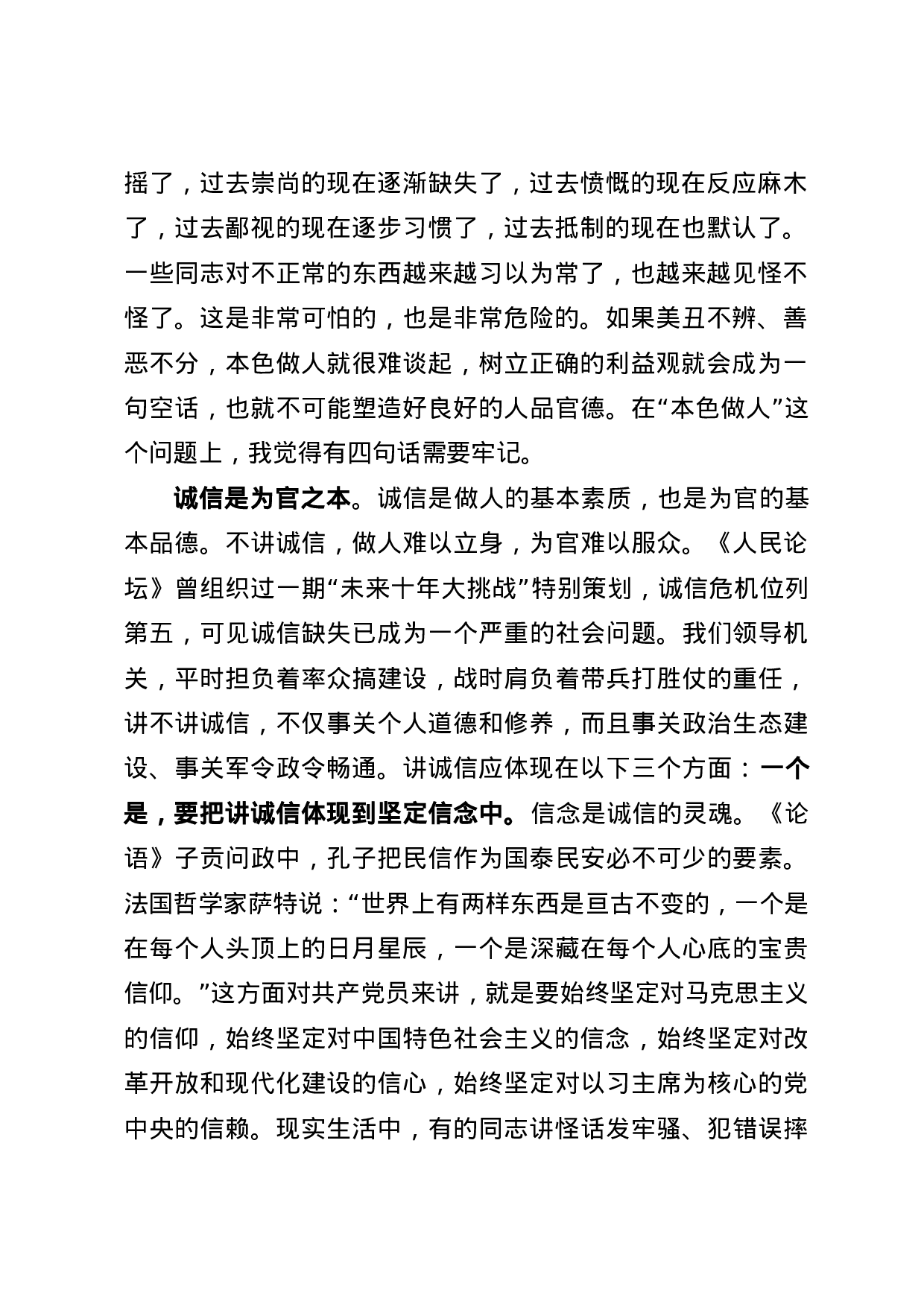 摇了，过去崇尚的现在逐渐缺失了，过去愤慨的现在反应麻木了，过去鄙视的现在逐步习惯了，过去抵制的现在也默认了。一些同志对不正常的东西越来越习以为常了，也越来越见怪不怪了。这是非常可怕的，也是非常危险的。如果美丑不辨、善恶不分，本色做人就很难谈起，树立正确的利益观就会成为一句空话，也就不可能塑造好良好的人品官德。在“本色做人”这个问题上，我觉得有四句话需要牢记。

诚信是为官之本。诚信是做人的基本素质，也是为官的基本品德。不讲诚信，做人难以立身，为官难以服众。《人民论坛》曾组织过一期“未来十年大挑战”特别策划，诚信危机位列第五，可见诚信缺失已成为一个严重的社会问题。我们领导机关，平时担负着率众搞建设，战时肩负着带兵打胜仗的重任，讲不讲诚信，不仅事关个人道德和修养，而且事关政治生态建设、事关军令政令畅通。讲诚信应体现在以下三个方面：一个是，要把讲诚信体现到坚定信念中。信念是诚信的灵魂。《论语》子贡问政中，孔子把民信作为国泰民安必不可少的要素。法国哲学家萨特说：“世界上有两样东西是亘古不变的，一个是在每个人头顶上的日月星辰，一个是深藏在每个人心底的宝贵信仰。”这方面对共产党员来讲，就是要始终坚定对马克思主义的信仰，始终坚定对中国特色社会主义的信念，始终坚定对改革开放和现代化建设的信心，始终坚定对以习主席为核心的党中央的信赖。现实生活中，有的同志讲怪话发牢骚、犯错误摔